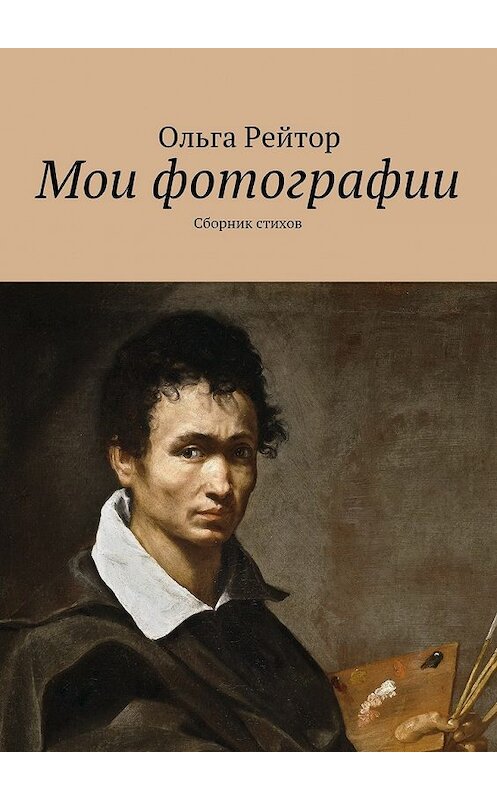 Ольга Рейтор
Мои фотографии
Сборник стихов